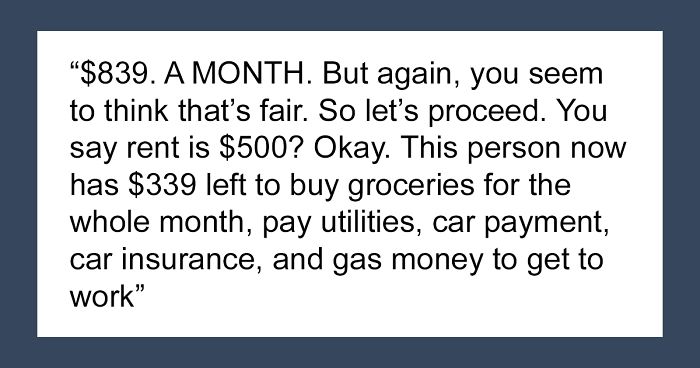 “\$839. A MONTH. But again, you seem to think that’s fair. So let’s proceed. You say rent is \$500? Okay. This person now has \$339 left to buy groceries for the whole month, pay utilities, car payment, car insurance, and gas money to get to work”